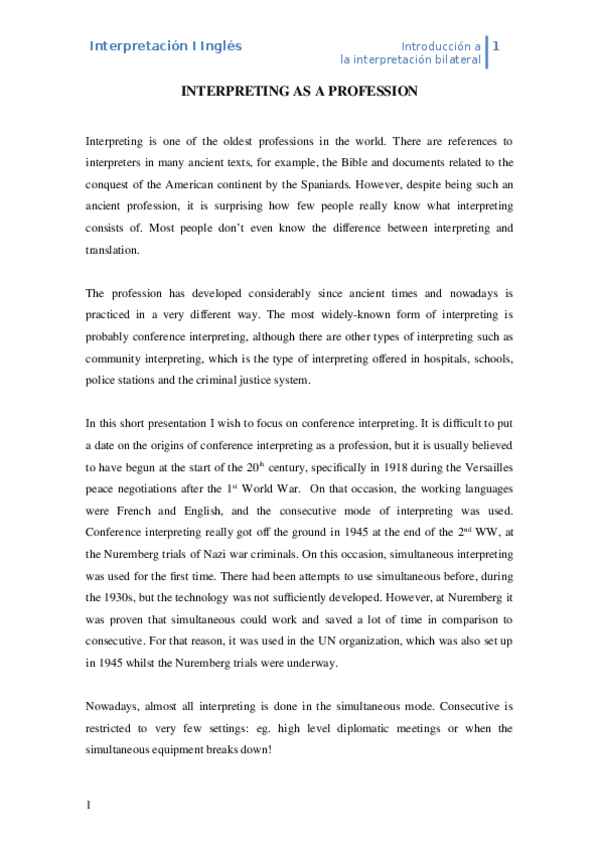 Interpretación I Inglés

Introducción a la interpretación bilateral 1

INTERPRETING AS A PROFESSION

Interpreting is one of the oldest professions in the world. There are references to interpreters in many ancient texts, for example, the Bible and documents related to the conquest of the American continent by the Spaniards. However, despite being such an ancient profession, it is surprising how few people really know what interpreting consists of. Most people don't even know the difference between interpreting and translation.

The profession has developed considerably since ancient times and nowadays is practiced in a very different way. The most widely-known form of interpreting is probably conference interpreting, although there are other types of interpreting such as community interpreting, which is the type of interpreting offered in hospitals, schools, police stations and the criminal justice system.

In this short presentation I wish to focus on conference interpreting. It is difficult to put a date on the origins of conference interpreting as a profession, but it is usually believed to have begun at the start of the 20$^{th}$ century, specifically in 1918 during the Versailles peace negotiations after the 1$^{st}$ World War. On that occasion, the working languages were French and English, and the consecutive mode of interpreting was used. Conference interpreting really got off the ground in 1945 at the end of the 2$^{nd}$ WW, at the Nuremberg trials of Nazi war criminals. On this occasion, simultaneous interpreting was used for the first time. There had been attempts to use simultaneous before, during the 1930s, but the technology was not sufficiently developed. However, at Nuremberg it was proven that simultaneous could work and saved a lot of time in comparison to consecutive. For that reason, it was used in the UN organization, which was also set up in 1945 whilst the Nuremberg trials were underway.

Nowadays, almost all interpreting is done in the simultaneous mode. Consecutive is restricted to very few settings: eg. high level diplomatic meetings or when the simultaneous equipment breaks down!

1